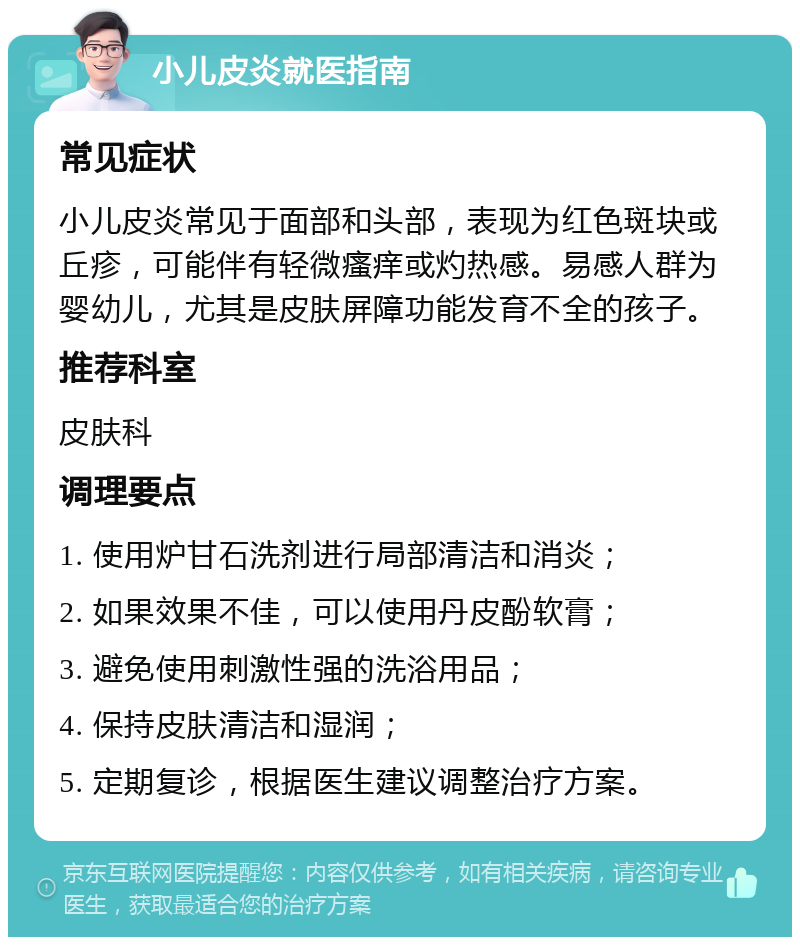 小儿皮炎就医指南

常见症状

小儿皮炎常见于面部和头部，表现为红色斑块或丘疹，可能伴有轻微瘙痒或灼热感。易感人群为婴幼儿，尤其是皮肤屏障功能发育不全的孩子。

推荐科室

皮肤科

调理要点

1. 使用炉甘石洗剂进行局部清洁和消炎；

2. 如果效果不佳，可以使用丹皮酚软膏；

3. 避免使用刺激性强的洗浴用品；

4. 保持皮肤清洁和湿润；

5. 定期复诊，根据医生建议调整治疗方案。

京东互联网医院提醒您：内容仅供参考，如有相关疾病，请咨询专业医生，获取最适合您的治疗方案